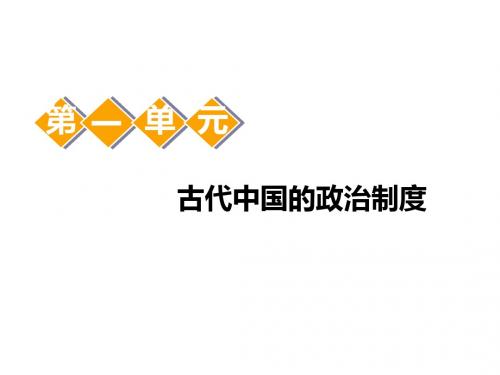 第一单元

古代中国的政治制度